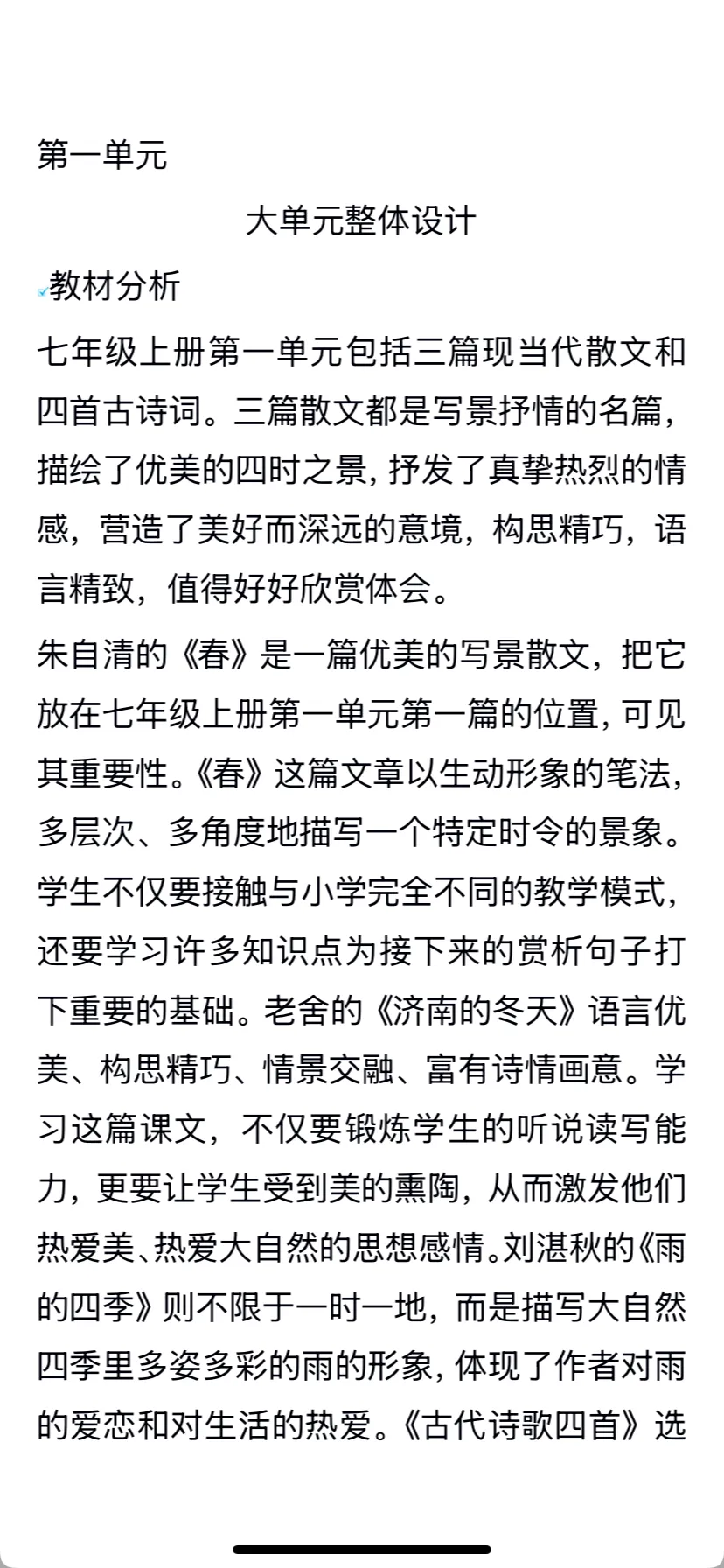 第一单元

大单元整体设计

教材分析

七年级上册第一单元包括三篇现当代散文和四首古诗词。三篇散文都是写景抒情的名篇，描绘了优美的四时之景，抒发了真挚热烈的情感，营造了美好而深远的意境，构思精巧，语言精致，值得好好欣赏体会。

朱自清的《春》是一篇优美的写景散文，把它放在七年级上册第一单元第一篇的位置，可见其重要性。《春》这篇文章以生动形象的笔法，多层次、多角度地描写一个特定时令的景象。学生不仅要接触与小学完全不同的教学模式，还要学习许多知识点为接下来的赏析句子打下重要的基础。老舍的《济南的冬天》语言优美、构思精巧、情景交融、富有诗情画意。学习这篇课文，不仅要锻炼学生的听说读写能力，更要让学生受到美的熏陶，从而激发他们热爱美、热爱大自然的思想感情。刘湛秋的《雨的四季》则不限于一时一地，而是描写大自然四季里多姿多彩的雨的形象，体现了作者对雨的爱恋和对生活的热爱。《古代诗歌四首》选